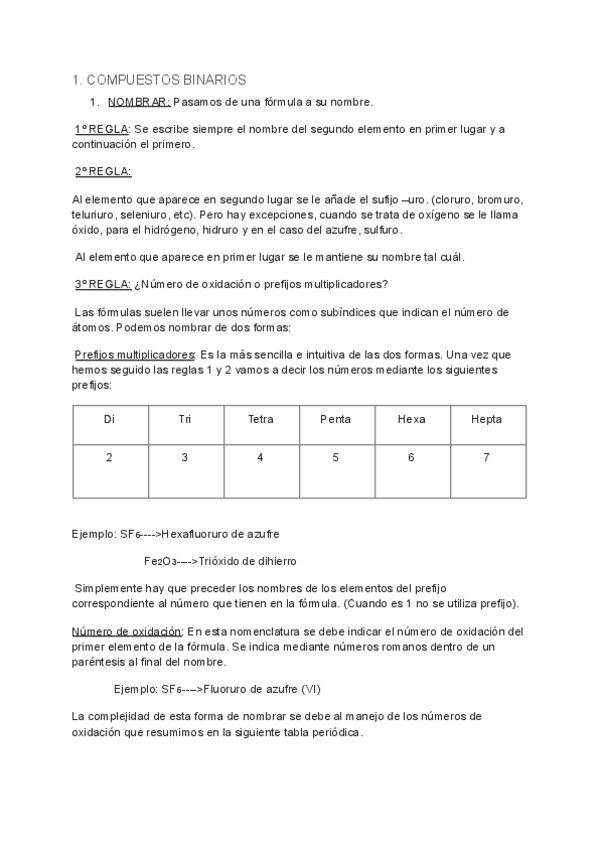 1. COMPUESTOS BINARIOS

1. NOMBRAR: Pasamos de una fórmula a su nombre.

1º REGLA: Se escribe siempre el nombre del segundo elemento en primer lugar y a continuación el primero.

2º REGLA:

Al elemento que aparece en segundo lugar se le añade el sufijo –uro. (cloruro, bromuro, teluriuro, seleniuro, etc). Pero hay excepciones, cuando se trata de oxígeno se le llama óxido, para el hidrógeno, hidruro y en el caso del azufre, sulfuro.

Al elemento que aparece en primer lugar se le mantiene su nombre tal cuál.

3º REGLA: ¿Número de oxidación o prefijos multiplicadores?

Las fórmulas suelen llevar unos números como subíndices que indican el número de átomos. Podemos nombrar de dos formas:

Prefijos multiplicadores: Es la más sencilla e intuitiva de las dos formas. Una vez que hemos seguido las reglas 1 y 2 vamos a decir los números mediante los siguientes prefijos:

| Di | Tri | Tetra | Penta | Hexa | Hepta |
|---|---|---|---|---|---|
| 2 | 3 | 4 | 5 | 6 | 7 |

Ejemplo: $SF_6$---->Hexafluoruro de azufre

$Fe_2O_3$---->Trióxido de dihierro

Simplemente hay que preceder los nombres de los elementos del prefijo correspondiente al número que tienen en la fórmula. (Cuando es 1 no se utiliza prefijo).

Número de oxidación: En esta nomenclatura se debe indicar el número de oxidación del primer elemento de la fórmula. Se indica mediante números romanos dentro de un paréntesis al final del nombre.

Ejemplo: $SF_6$---->Fluoruro de azufre (VI)

La complejidad de esta forma de nombrar se debe al manejo de los números de oxidación que resumimos en la siguiente tabla periódica.